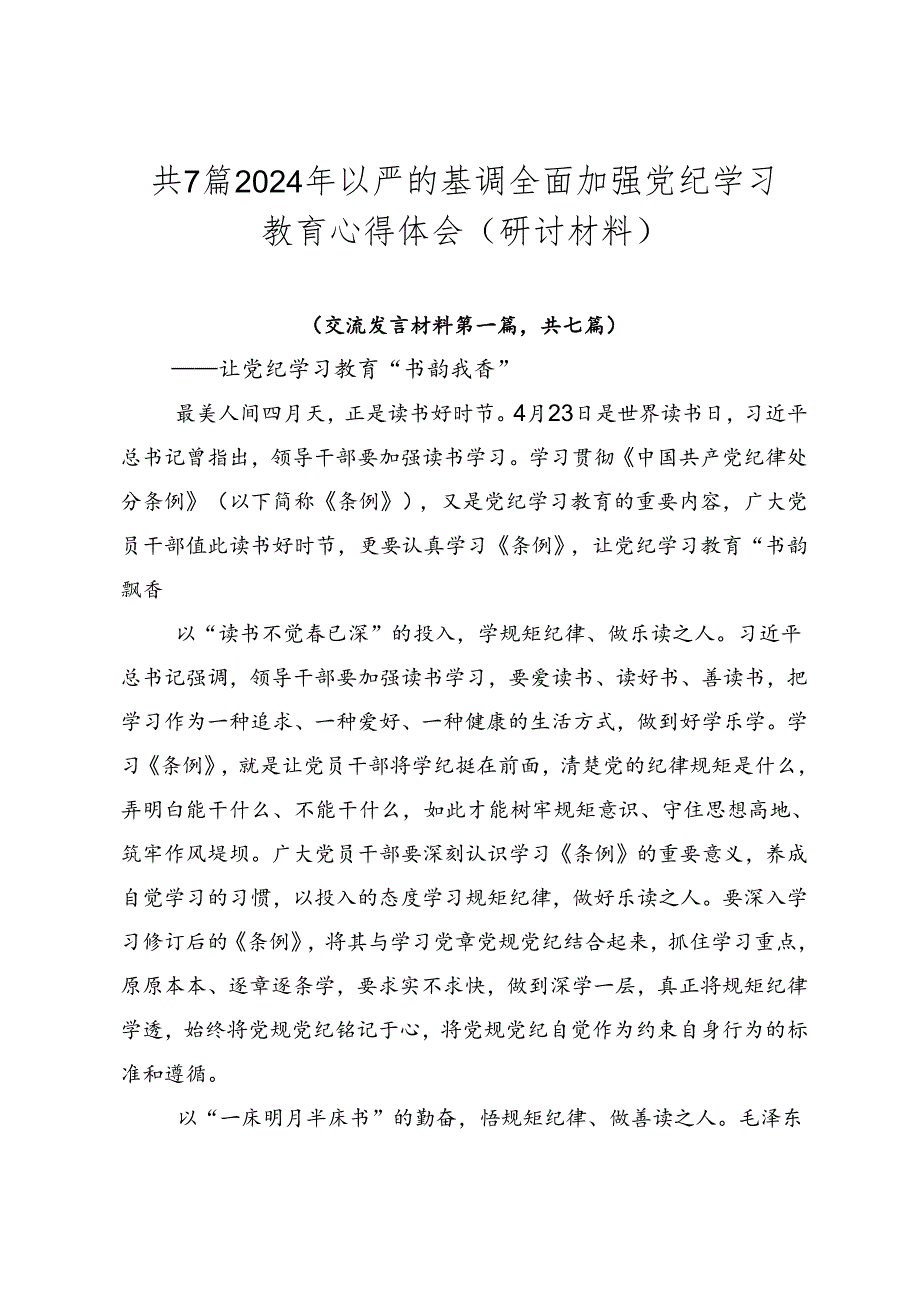 共7篇2024年以严的基调全面加强党纪学习教育心得体会（研讨材料）

（交流发言材料第一篇，共七篇）

——让党纪学习教育“书韵我香”

最美人间四月天，正是读书好时节。4月23日是世界读书日，习近平总书记曾指出，领导干部要加强读书学习。学习贯彻《中国共产党纪律处分条例》（以下简称《条例》），又是党纪学习教育的重要内容，广大党员干部值此读书好时节，更要认真学习《条例》，让党纪学习教育“书韵飘香

以“读书不觉春已深”的投入，学规矩纪律、做乐读之人。习近平总书记强调，领导干部要加强读书学习，要爱读书、读好书、善读书，把学习作为一种追求、一种爱好、一种健康的生活方式，做到好学乐学。学习《条例》，就是让党员干部将学纪挺在前面，清楚党的纪律规矩是什么，弄明白能干什么、不能干什么，如此才能树牢规矩意识、守住思想高地、筑牢作风堤坝。广大党员干部要深刻认识学习《条例》的重要意义，养成自觉学习的习惯，以投入的态度学习规矩纪律，做好乐读之人。要深入学习修订后的《条例》，将其与学习党章党规党纪结合起来，抓住学习重点，原原本本、逐章逐条学，要求实不求快，做到深学一层，真正将规矩纪律学透，始终将党规党纪铭记于心，将党规党纪自觉作为约束自身行为的标准和遵循。

以“一床明月半床书”的勤奋，悟规矩纪律、做善读之人。毛泽东